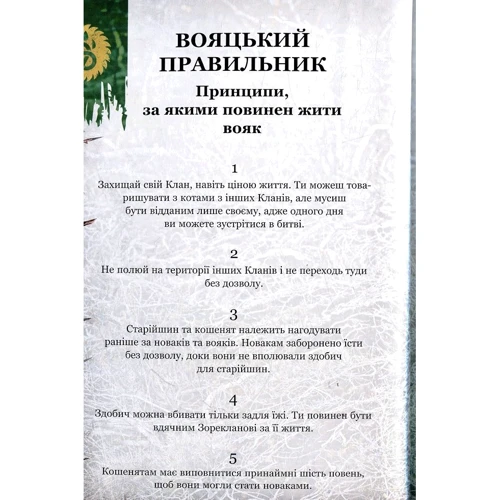 ВОЯЦЬКИЙ ПРАВИЛЬНИК

Принципи, за якими повинен жити вояк

1
Захищай свій Клан, навіть ціною життя. Ти можеш товаришувати з котами з інших Кланів, але мусиш бути відданим лише своєму, адже одного дня ви можете зустрітися в битві.

2
Не полюй на території інших Кланів і не переходь туди без дозволу.

3
Старійшин та кошенят належить нагодувати раніше за новаків та вояків. Новакам заборонено їсти без дозволу, доки вони не вполювали здобич для старійшин.

4
Здобич можна вбивати тільки задля їжі. Ти повинен бути вдячним Зорекланові за її життя.

5
Кошенятам має виповнитися принаймні шість повень, щоб вони могли стати новаками.